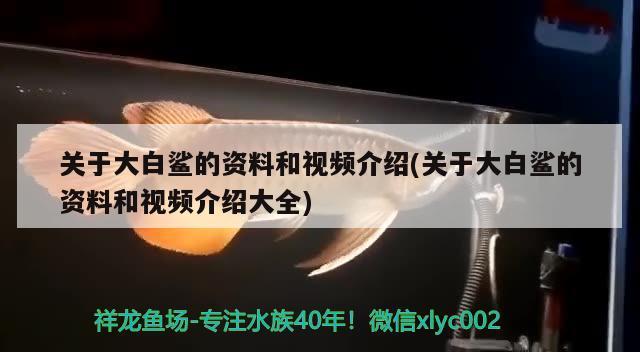 关于大白鲨的资料和视频介绍(关于大白鲨的资料和视频介绍大全)

祥龙鱼场-专注水族40年！微信xlyc002